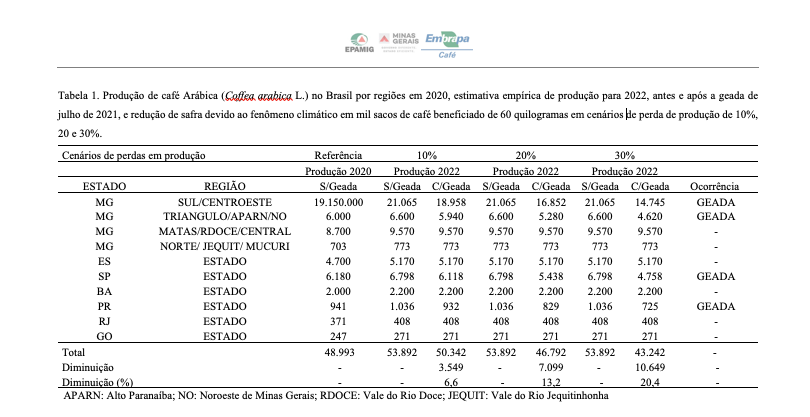 EPAMIG MINAS GERAIS Embrapa Café

Tabela 1. Produção de café Arábica (Coffea arabica L.) no Brasil por regiões em 2020, estimativa empírica de produção para 2022, antes e após a geada de julho de 2021, e redução de safra devido ao fenômeno climático em mil sacos de café beneficiado de 60 quilogramas em cenários de perda de produção de 10%, 20 e 30%.

| Cenários de perdas em produção | | Referência | 10% | | 20% | | 30% | | |
|---|---|---|---|---|---|---|---|---|---|
| | | Produção 2020 | Produção 2022 | | Produção 2022 | | Produção 2022 | | |
| ESTADO | REGIÃO | S/Geada | S/Geada | C/Geada | S/Geada | C/Geada | S/Geada | C/Geada | Ocorrência |
| MG | SUL/CENTROESTE | 19.150.000 | 21.065 | 18.958 | 21.065 | 16.852 | 21.065 | 14.745 | GEADA |
| MG | TRIANGULO/APARN/NO | 6.000 | 6.600 | 5.940 | 6.600 | 5.280 | 6.600 | 4.620 | GEADA |
| MG | MATAS/RDOCE/CENTRAL | 8.700 | 9.570 | 9.570 | 9.570 | 9.570 | 9.570 | 9.570 | - |
| MG | NORTE/ JEQUIT/ MUCURI | 703 | 773 | 773 | 773 | 773 | 773 | 773 | - |
| ES | ESTADO | 4.700 | 5.170 | 5.170 | 5.170 | 5.170 | 5.170 | 5.170 | - |
| SP | ESTADO | 6.180 | 6.798 | 6.118 | 6.798 | 5.438 | 6.798 | 4.758 | GEADA |
| BA | ESTADO | 2.000 | 2.200 | 2.200 | 2.200 | 2.200 | 2.200 | 2.200 | - |
| PR | ESTADO | 941 | 1.036 | 932 | 1.036 | 829 | 1.036 | 725 | GEADA |
| RJ | ESTADO | 371 | 408 | 408 | 408 | 408 | 408 | 408 | - |
| GO | ESTADO | 247 | 271 | 271 | 271 | 271 | 271 | 271 | - |
| Total | | 48.993 | 53.892 | 50.342 | 53.892 | 46.792 | 53.892 | 43.242 | - |
| Diminuição | | - | - | 3.549 | - | 7.099 | - | 10.649 | - |
| Diminuição (%) | | - | - | 6,6 | - | 13,2 | - | 20,4 | - |

APARN: Alto Paranaíba; NO: Noroeste de Minas Gerais; RDOCE: Vale do Rio Doce; JEQUIT: Vale do Rio Jequitinhonha